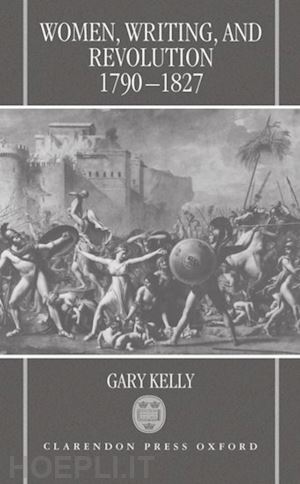 WOMEN, WRITING, AND REVOLUTION 1790–1827

GARY KELLY

CLARENDON PRESS OXFORD

HOEPLI.IT